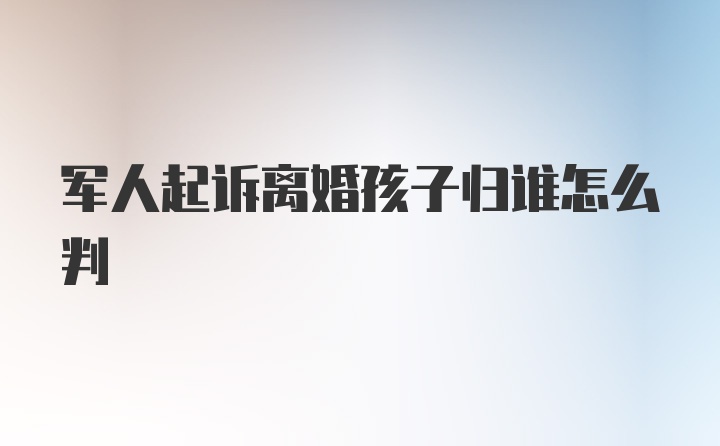 军人起诉离婚孩子归谁怎么判